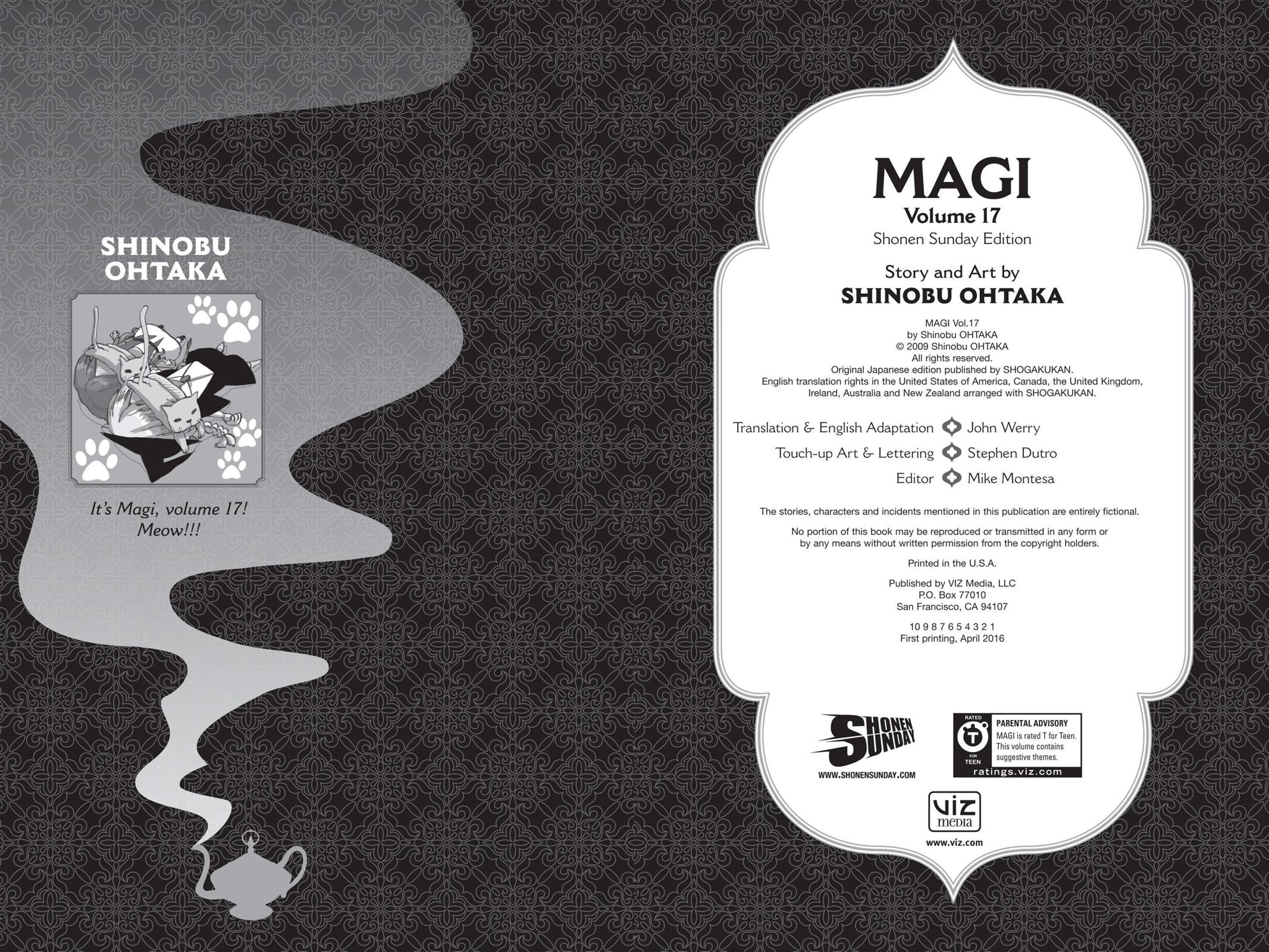 SHINOBU OHTAKA

It's Magi, volume 17! Meow!!!

MAGI
Volume 17
Shonen Sunday Edition

Story and Art by
SHINOBU OHTAKA

MAGI Vol.17
by Shinobu OHTAKA
© 2009 Shinobu OHTAKA
All rights reserved.
Original Japanese edition published by SHOGAKUKAN.
English translation rights in the United States of America, Canada, the United Kingdom, Ireland, Australia and New Zealand arranged with SHOGAKUKAN.

Translation & English Adaptation John Werry
Touch-up Art & Lettering Stephen Dutro
Editor Mike Montesa

The stories, characters and incidents mentioned in this publication are entirely fictional.

No portion of this book may be reproduced or transmitted in any form or by any means without written permission from the copyright holders.

Printed in the U.S.A.

Published by VIZ Media, LLC
P.O. Box 77010
San Francisco, CA 94107

10 9 8 7 6 5 4 3 2 1
First printing, April 2016

SHONEN SUNDAY
WWW.SHONENSUNDAY.COM

RATED T FOR TEEN
PARENTAL ADVISORY
MAGI is rated T for Teen. This volume contains suggestive themes.
ratings.viz.com

VIZ media
www.viz.com